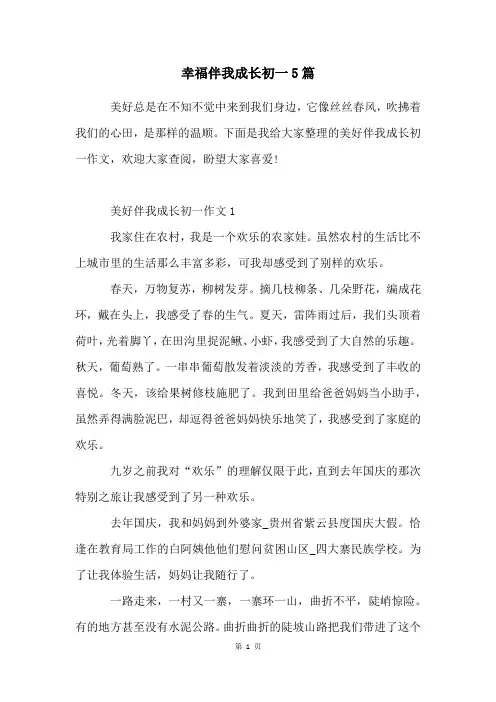 幸福伴我成长初一5篇

美好总是在不知不觉中来到我们身边，它像丝丝春风，吹拂着我们的心田，是那样的温顺。下面是我给大家整理的美好伴我成长初一作文，欢迎大家查阅，盼望大家喜爱！

美好伴我成长初一作文1

我家住在农村，我是一个欢乐的农家娃。虽然农村的生活比不上城市里的生活那么丰富多彩，可我却感受到了别样的欢乐。

春天，万物复苏，柳树发芽。摘几枝柳条、几朵野花，编成花环，戴在头上，我感受了春的生气。夏天，雷阵雨过后，我们头顶着荷叶，光着脚丫，在田沟里捉泥鳅、小虾，我感受到了大自然的乐趣。秋天，葡萄熟了。一串串葡萄散发着淡淡的芳香，我感受到了丰收的喜悦。冬天，该给果树修枝施肥了。我到田里给爸爸妈妈当小助手，虽然弄得满脸泥巴，却逗得爸爸妈妈快乐地笑了，我感受到了家庭的欢乐。

九岁之前我对“欢乐”的理解仅限于此，直到去年国庆的那次特别之旅让我感受到了另一种欢乐。

去年国庆，我和妈妈到外婆家_贵州省紫云县度国庆大假。恰逢在教育局工作的白阿姨他他们慰问贫困山区_四大寨民族学校。为了让我体验生活，妈妈让我随行了。

一路走来，一村又一寨，一寨环一山，曲折不平，陡峭惊险。有的地方甚至没有水泥公路。曲折曲折的陡坡山路把我们带进了这个

第 1 页